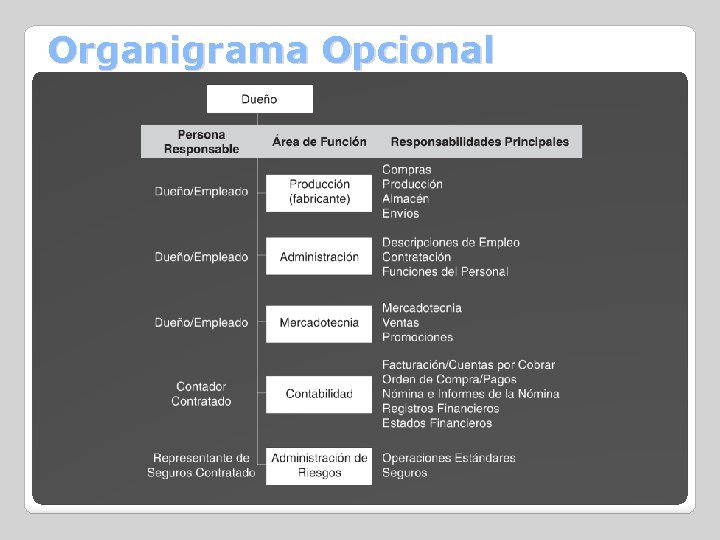 Organigrama Opcional

Dueño

Persona Responsable

Área de Función

Responsabilidades Principales

Dueño/Empleado

Producción (fabricante)

Compras
Producción
Almacén
Envíos

Dueño/Empleado

Administración

Descripciones de Empleo
Contratación
Funciones del Personal

Dueño/Empleado

Mercadotecnia

Mercadotecnia
Ventas
Promociones

Contador Contratado

Contabilidad

Facturación/Cuentas por Cobrar
Orden de Compra/Pagos
Nómina e Informes de la Nómina
Registros Financieros
Estados Financieros

Representante de Seguros Contratado

Administración de Riesgos

Operaciones Estándares
Seguros